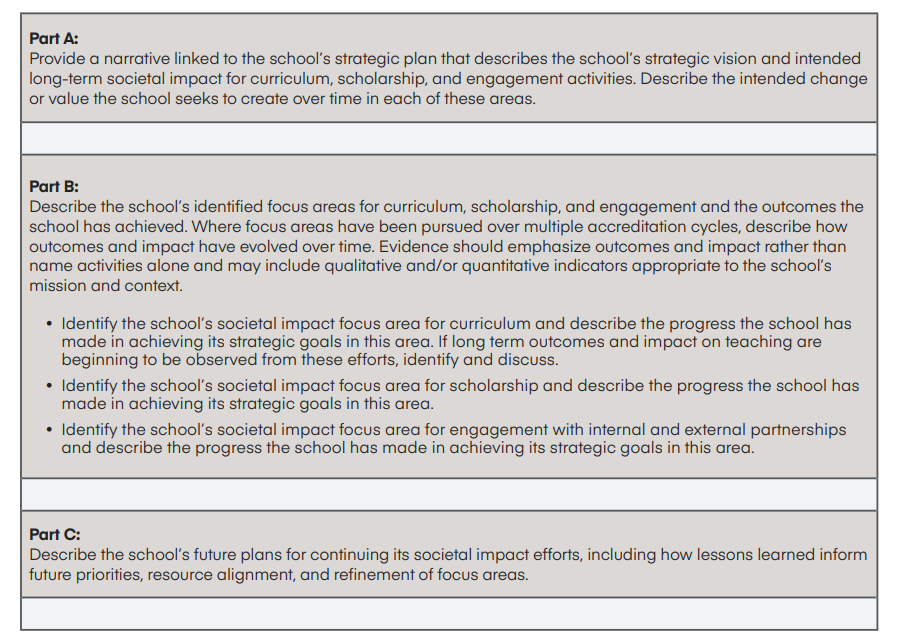 Part A:
Provide a narrative linked to the school's strategic plan that describes the school's strategic vision and intended long-term societal impact for curriculum, scholarship, and engagement activities. Describe the intended change or value the school seeks to create over time in each of these areas.

Part B:
Describe the school's identified focus areas for curriculum, scholarship, and engagement and the outcomes the school has achieved. Where focus areas have been pursued over multiple accreditation cycles, describe how outcomes and impact have evolved over time. Evidence should emphasize outcomes and impact rather than name activities alone and may include qualitative and/or quantitative indicators appropriate to the school's mission and context.

• Identify the school's societal impact focus area for curriculum and describe the progress the school has made in achieving its strategic goals in this area. If long term outcomes and impact on teaching are beginning to be observed from these efforts, identify and discuss.
• Identify the school's societal impact focus area for scholarship and describe the progress the school has made in achieving its strategic goals in this area.
• Identify the school's societal impact focus area for engagement with internal and external partnerships and describe the progress the school has made in achieving its strategic goals in this area.

Part C:
Describe the school's future plans for continuing its societal impact efforts, including how lessons learned inform future priorities, resource alignment, and refinement of focus areas.